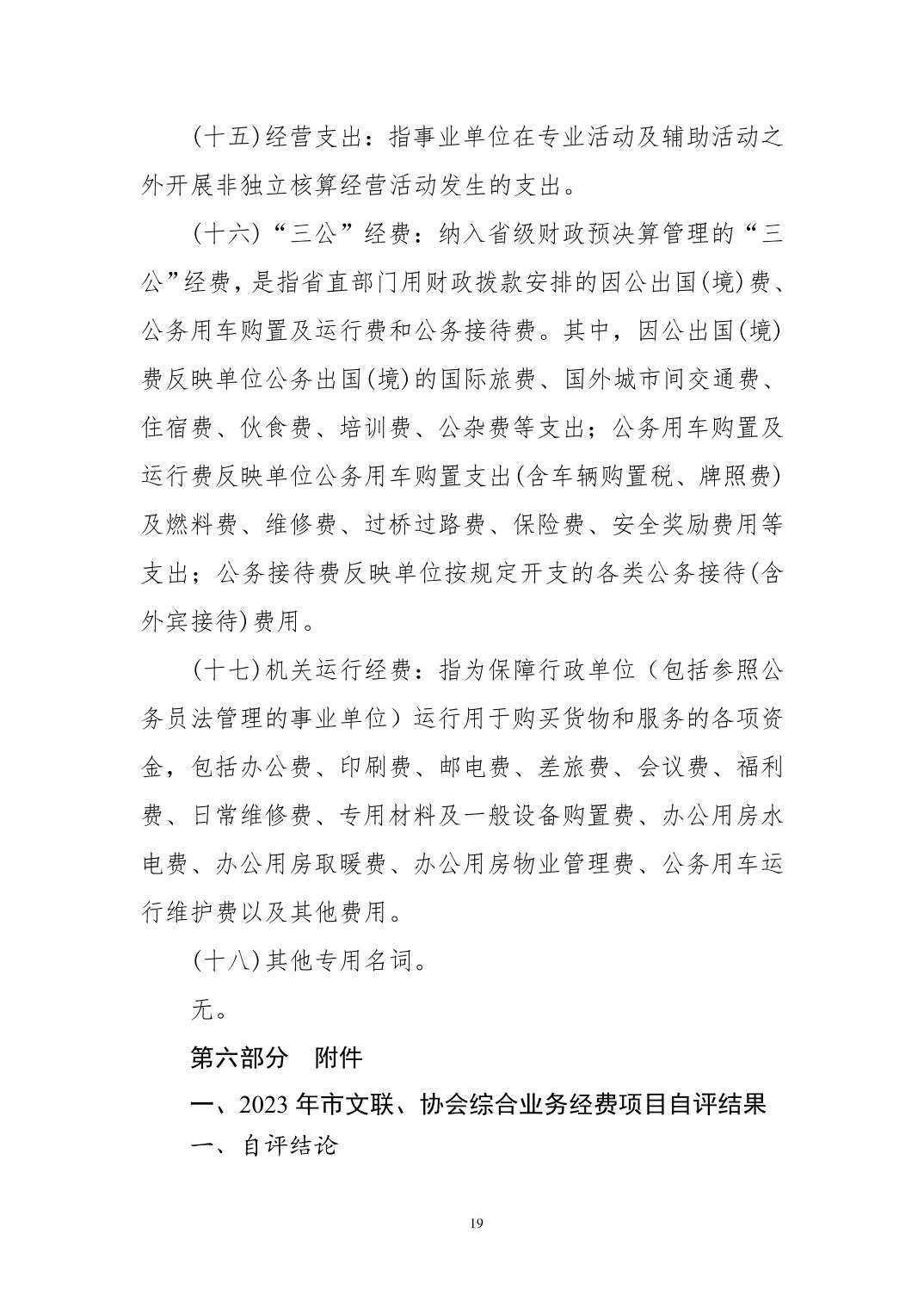 (十五)经营支出：指事业单位在专业活动及辅助活动之外开展非独立核算经营活动发生的支出。

(十六)“三公”经费：纳入省级财政预决算管理的“三公”经费，是指省直部门用财政拨款安排的因公出国(境)费、公务用车购置及运行费和公务接待费。其中，因公出国(境)费反映单位公务出国(境)的国际旅费、国外城市间交通费、住宿费、伙食费、培训费、公杂费等支出；公务用车购置及运行费反映单位公务用车购置支出(含车辆购置税、牌照费)及燃料费、维修费、过桥过路费、保险费、安全奖励费用等支出；公务接待费反映单位按规定开支的各类公务接待(含外宾接待)费用。

(十七)机关运行经费：指为保障行政单位（包括参照公务员法管理的事业单位）运行用于购买货物和服务的各项资金，包括办公费、印刷费、邮电费、差旅费、会议费、福利费、日常维修费、专用材料及一般设备购置费、办公用房水电费、办公用房取暖费、办公用房物业管理费、公务用车运行维护费以及其他费用。

(十八)其他专用名词。

无。

第六部分 附件

一、2023 年市文联、协会综合业务经费项目自评结果

一、自评结论

19